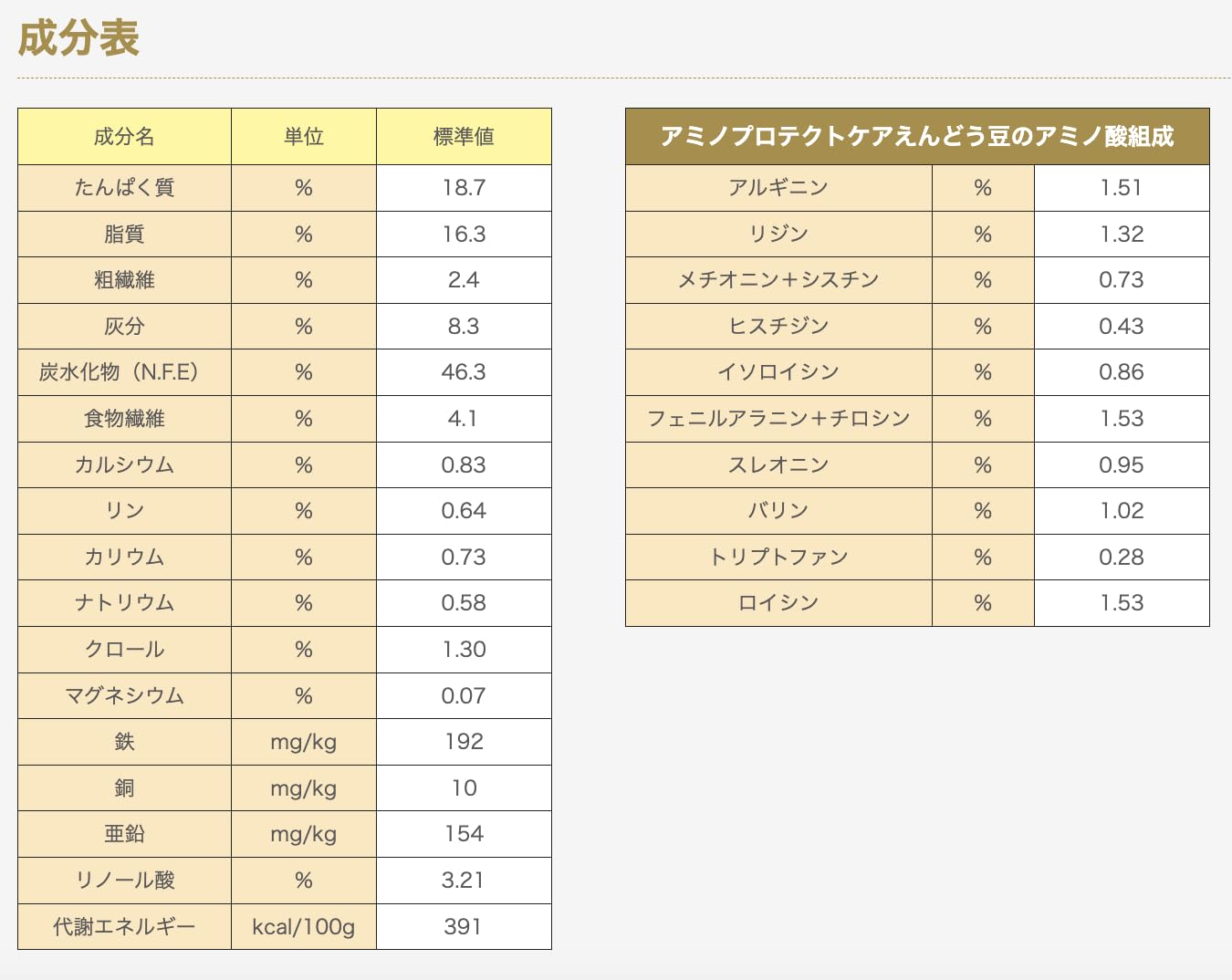 成分表

| 成分名 | 単位 | 標準値 |
|---|---|---|
| たんぱく質 | % | 18.7 |
| 脂質 | % | 16.3 |
| 粗繊維 | % | 2.4 |
| 灰分 | % | 8.3 |
| 炭水化物（N.F.E） | % | 46.3 |
| 食物繊維 | % | 4.1 |
| カルシウム | % | 0.83 |
| リン | % | 0.64 |
| カリウム | % | 0.73 |
| ナトリウム | % | 0.58 |
| クロール | % | 1.30 |
| マグネシウム | % | 0.07 |
| 鉄 | mg/kg | 192 |
| 銅 | mg/kg | 10 |
| 亜鉛 | mg/kg | 154 |
| リノール酸 | % | 3.21 |
| 代謝エネルギー | kcal/100g | 391 |

| アミノプロテクトケアえんどう豆のアミノ酸組成 | | |
|---|---|---|
| アルギニン | % | 1.51 |
| リジン | % | 1.32 |
| メチオニン＋シスチン | % | 0.73 |
| ヒスチジン | % | 0.43 |
| イソロイシン | % | 0.86 |
| フェニルアラニン＋チロシン | % | 1.53 |
| スレオニン | % | 0.95 |
| バリン | % | 1.02 |
| トリプトファン | % | 0.28 |
| ロイシン | % | 1.53 |